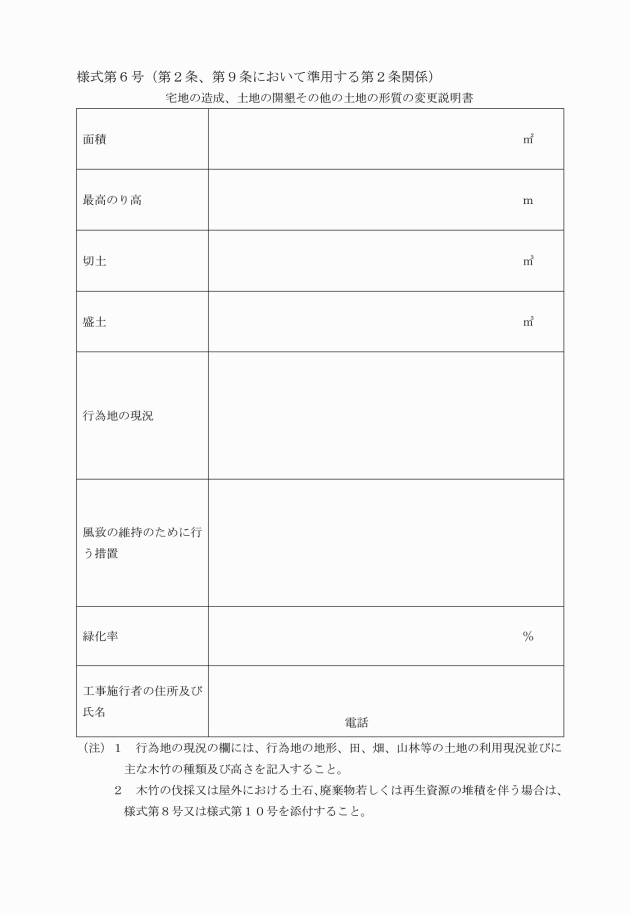 様式第６号（第２条、第９条において準用する第２条関係）

宅地の造成、土地の開墾その他の土地の形質の変更説明書

| 面積 | ㎡ |
|---|---|
| 最高のり高 | m |
| 切土 | ㎥ |
| 盛土 | ㎥ |
| 行為地の現況 | |
| 風致の維持のために行う措置 | |
| 緑化率 | % |
| 工事施行者の住所及び氏名 | 電話 |

（注）１　行為地の現況の欄には、行為地の地形、田、畑、山林等の土地の利用現況並びに主な木竹の種類及び高さを記入すること。

２　木竹の伐採又は屋外における土石、廃棄物若しくは再生資源の堆積を伴う場合は、様式第８号又は様式第１０号を添付すること。